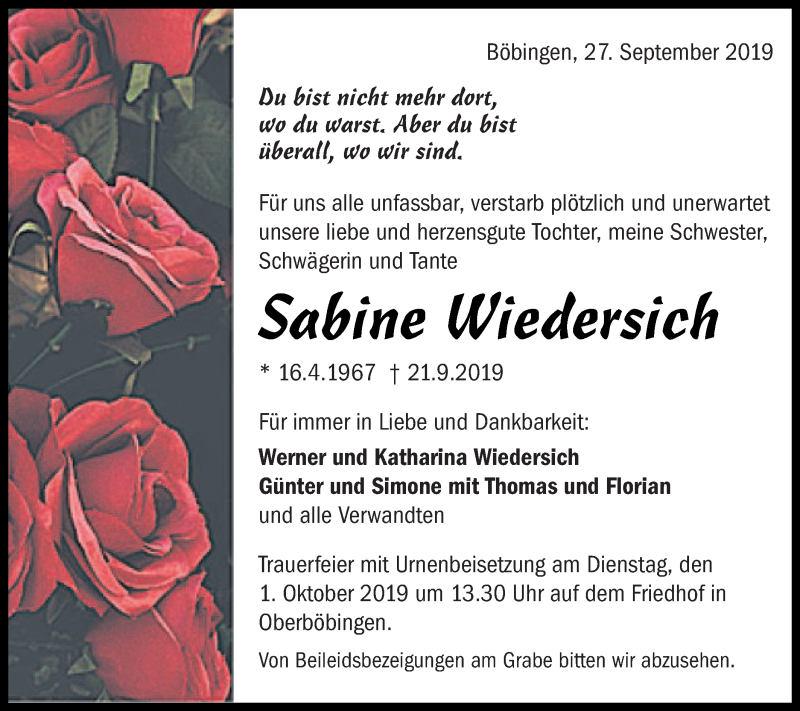 Böbingen, 27. September 2019

Du bist nicht mehr dort, wo du warst. Aber du bist überall, wo wir sind.

Für uns alle unfassbar, verstarb plötzlich und unerwartet unsere liebe und herzensgute Tochter, meine Schwester, Schwägerin und Tante

Sabine Wiedersich

* 16.4.1967 † 21.9.2019

Für immer in Liebe und Dankbarkeit:

Werner und Katharina Wiedersich
Günter und Simone mit Thomas und Florian
und alle Verwandten

Trauerfeier mit Urnenbeisetzung am Dienstag, den 1. Oktober 2019 um 13.30 Uhr auf dem Friedhof in Oberböbingen.

Von Beileidsbezeigungen am Grabe bitten wir abzusehen.